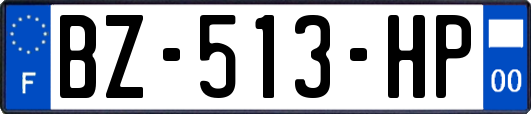 F
BZ-513-HP
00